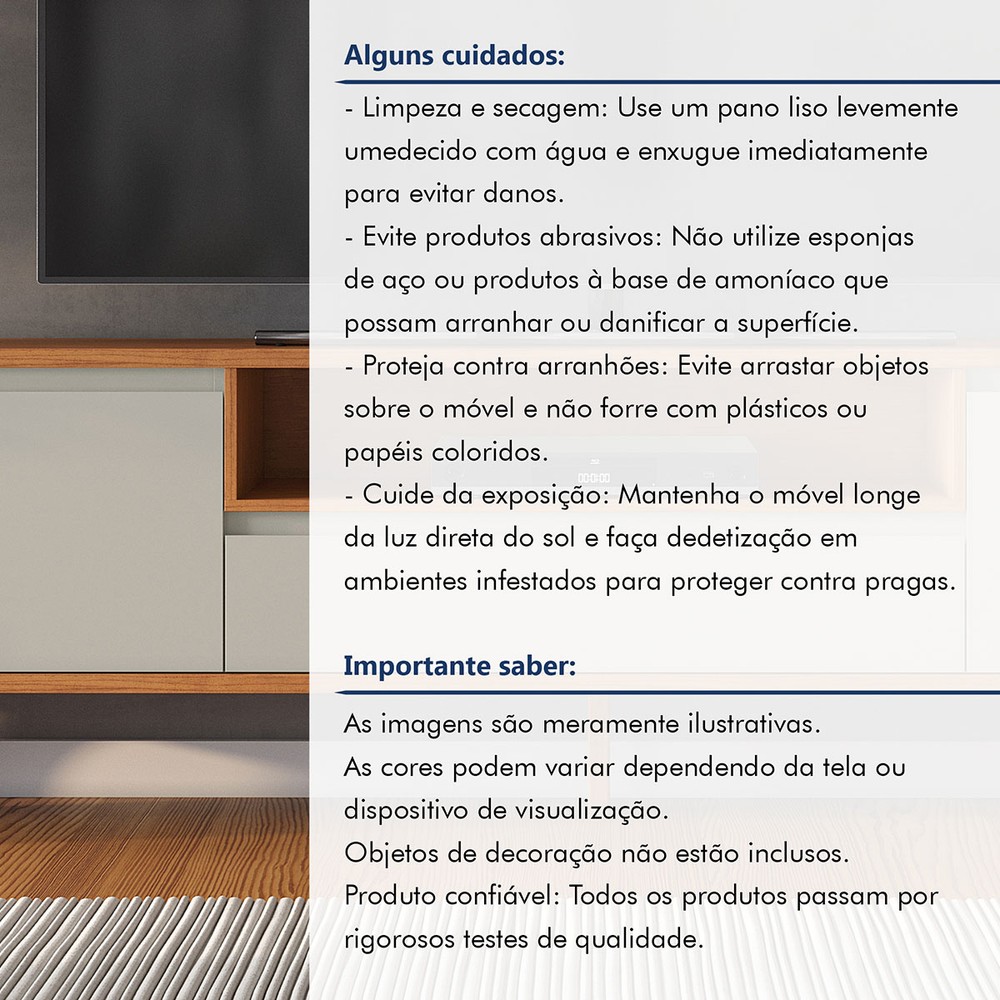 Alguns cuidados:

- Limpeza e secagem: Use um pano liso levemente umedecido com água e enxugue imediatamente para evitar danos.
- Evite produtos abrasivos: Não utilize esponjas de aço ou produtos à base de amoníaco que possam arranhar ou danificar a superfície.
- Proteja contra arranhões: Evite arrastar objetos sobre o móvel e não forre com plásticos ou papéis coloridos.
- Cuide da exposição: Mantenha o móvel longe da luz direta do sol e faça dedetização em ambientes infestados para proteger contra pragas.

Importante saber:

As imagens são meramente ilustrativas.
As cores podem variar dependendo da tela ou dispositivo de visualização.
Objetos de decoração não estão inclusos.
Produto confiável: Todos os produtos passam por rigorosos testes de qualidade.